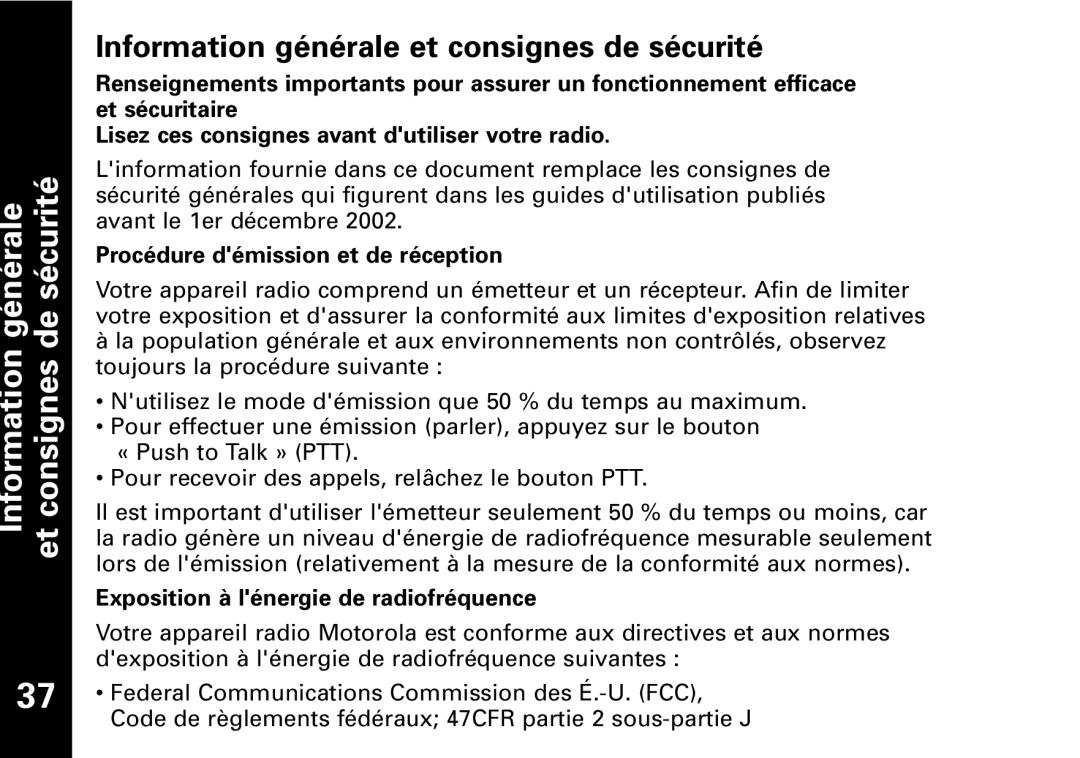 Information générale et consignes de sécurité

37

Information générale et consignes de sécurité

Renseignements importants pour assurer un fonctionnement efficace et sécuritaire

Lisez ces consignes avant d'utiliser votre radio.

L'information fournie dans ce document remplace les consignes de sécurité générales qui figurent dans les guides d'utilisation publiés avant le 1er décembre 2002.

Procédure d'émission et de réception

Votre appareil radio comprend un émetteur et un récepteur. Afin de limiter votre exposition et d'assurer la conformité aux limites d'exposition relatives à la population générale et aux environnements non contrôlés, observez toujours la procédure suivante :

• N'utilisez le mode d'émission que 50 % du temps au maximum.
• Pour effectuer une émission (parler), appuyez sur le bouton « Push to Talk » (PTT).
• Pour recevoir des appels, relâchez le bouton PTT.

Il est important d'utiliser l'émetteur seulement 50 % du temps ou moins, car la radio génère un niveau d'énergie de radiofréquence mesurable seulement lors de l'émission (relativement à la mesure de la conformité aux normes).

Exposition à l'énergie de radiofréquence

Votre appareil radio Motorola est conforme aux directives et aux normes d'exposition à l'énergie de radiofréquence suivantes :

• Federal Communications Commission des É.-U. (FCC), Code de règlements fédéraux; 47CFR partie 2 sous-partie J